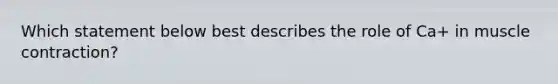 Which statement below best describes the role of Ca+ in muscle contraction?